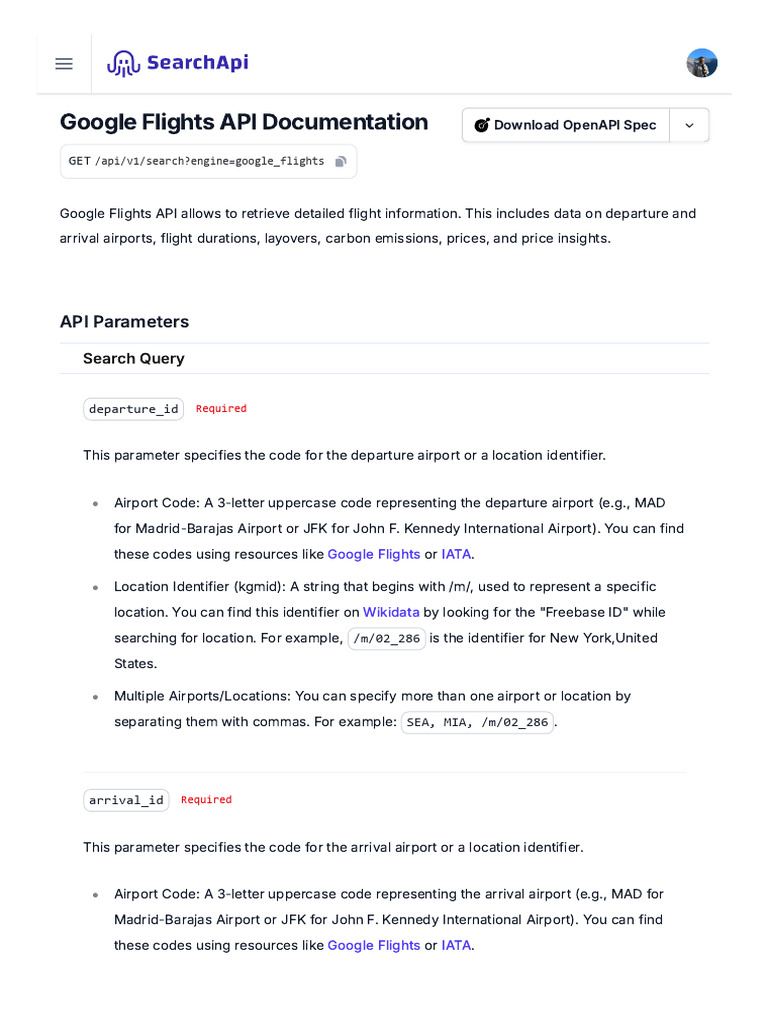 SearchApi

Google Flights API Documentation

Download OpenAPI Spec

GET /api/v1/search?engine=google_flights

Google Flights API allows to retrieve detailed flight information. This includes data on departure and arrival airports, flight durations, layovers, carbon emissions, prices, and price insights.

API Parameters

Search Query

departure_id Required

This parameter specifies the code for the departure airport or a location identifier.

• Airport Code: A 3-letter uppercase code representing the departure airport (e.g., MAD for Madrid-Barajas Airport or JFK for John F. Kennedy International Airport). You can find these codes using resources like Google Flights or IATA.
• Location Identifier (kgmid): A string that begins with /m/, used to represent a specific location. You can find this identifier on Wikidata by looking for the "Freebase ID" while searching for location. For example, /m/02_286 is the identifier for New York,United States.
• Multiple Airports/Locations: You can specify more than one airport or location by separating them with commas. For example: SEA, MIA, /m/02_286.

arrival_id Required

This parameter specifies the code for the arrival airport or a location identifier.

• Airport Code: A 3-letter uppercase code representing the arrival airport (e.g., MAD for Madrid-Barajas Airport or JFK for John F. Kennedy International Airport). You can find these codes using resources like Google Flights or IATA.